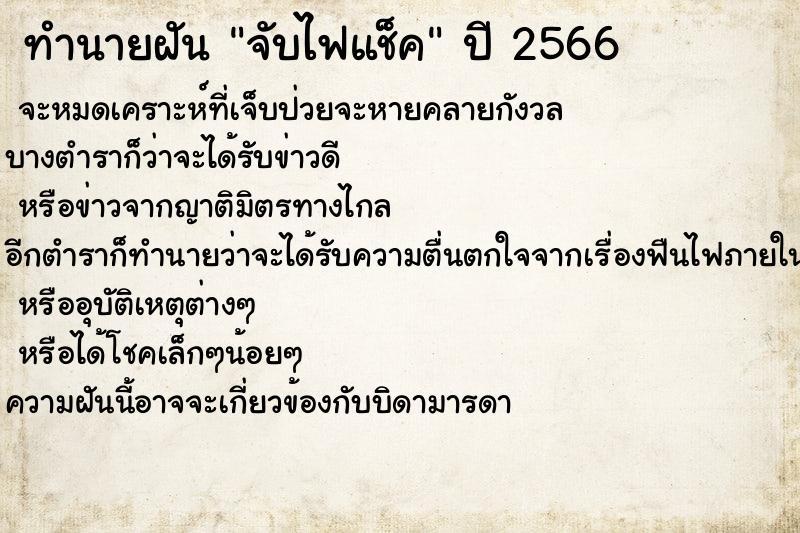 ทำนายฝัน "จับไฟแช็ค" ปี 2566

จะหมดเคราะห์ที่เจ็บป่วยจะหายคลายกังวล

บางตำราก็ว่าจะได้รับข่าวดี

หรือข่าวจากญาติมิตรทางไกล

อีกตำราก็ทำนายว่าจะได้รับความตื่นตกใจจากเรื่องฟืนไฟภายใน

หรืออุบัติเหตุต่างๆ

หรือได้โชคเล็กๆน้อยๆ

ความฝันนี้อาจจะเกี่ยวข้องกับบิดามารดา